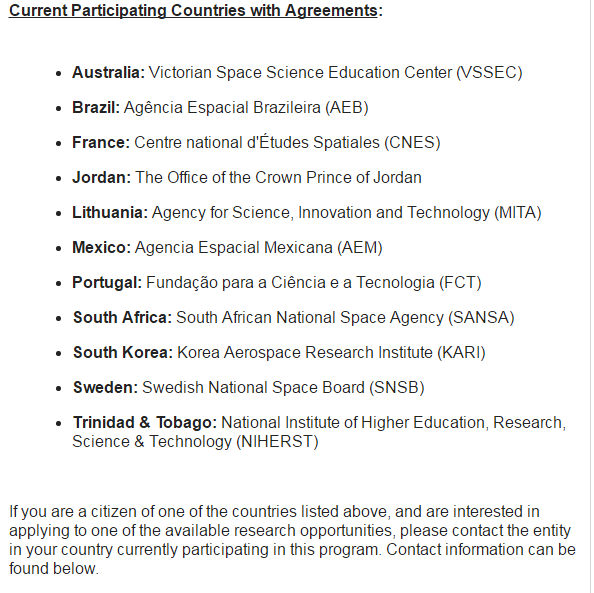 Current Participating Countries with Agreements:

- Australia: Victorian Space Science Education Center (VSSEC)
- Brazil: Agência Espacial Brazileira (AEB)
- France: Centre national d'Études Spatiales (CNES)
- Jordan: The Office of the Crown Prince of Jordan
- Lithuania: Agency for Science, Innovation and Technology (MITA)
- Mexico: Agencia Espacial Mexicana (AEM)
- Portugal: Fundação para a Ciência e a Tecnologia (FCT)
- South Africa: South African National Space Agency (SANSA)
- South Korea: Korea Aerospace Research Institute (KARI)
- Sweden: Swedish National Space Board (SNSB)
- Trinidad & Tobago: National Institute of Higher Education, Research, Science & Technology (NIHERST)

If you are a citizen of one of the countries listed above, and are interested in applying to one of the available research opportunities, please contact the entity in your country currently participating in this program. Contact information can be found below.